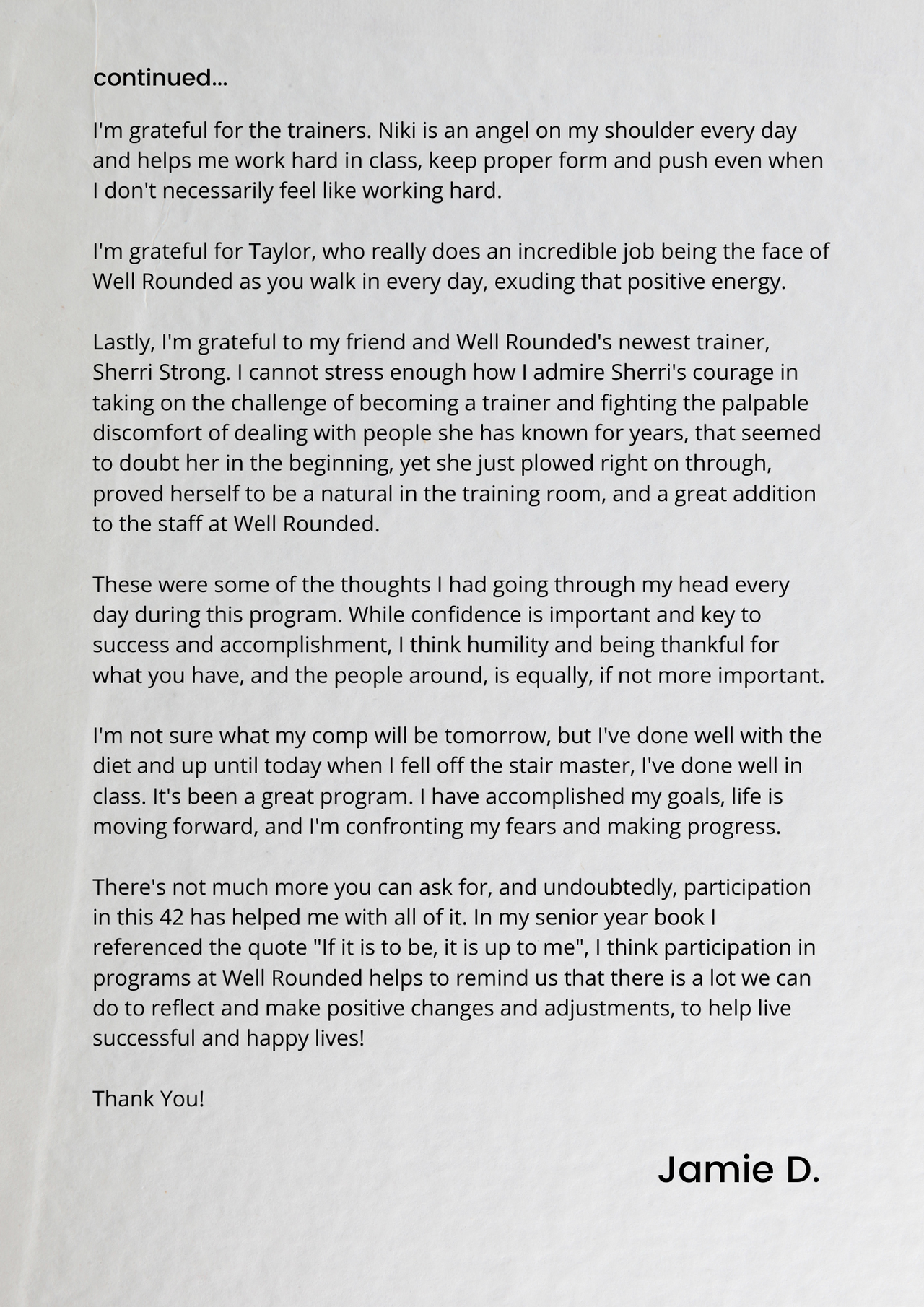 continued...

I'm grateful for the trainers. Niki is an angel on my shoulder every day and helps me work hard in class, keep proper form and push even when I don't necessarily feel like working hard.

I'm grateful for Taylor, who really does an incredible job being the face of Well Rounded as you walk in every day, exuding that positive energy.

Lastly, I'm grateful to my friend and Well Rounded's newest trainer, Sherri Strong. I cannot stress enough how I admire Sherri's courage in taking on the challenge of becoming a trainer and fighting the palpable discomfort of dealing with people she has known for years, that seemed to doubt her in the beginning, yet she just plowed right on through, proved herself to be a natural in the training room, and a great addition to the staff at Well Rounded.

These were some of the thoughts I had going through my head every day during this program. While confidence is important and key to success and accomplishment, I think humility and being thankful for what you have, and the people around, is equally, if not more important.

I'm not sure what my comp will be tomorrow, but I've done well with the diet and up until today when I fell off the stair master, I've done well in class. It's been a great program. I have accomplished my goals, life is moving forward, and I'm confronting my fears and making progress.

There's not much more you can ask for, and undoubtedly, participation in this 42 has helped me with all of it. In my senior year book I referenced the quote "If it is to be, it is up to me", I think participation in programs at Well Rounded helps to remind us that there is a lot we can do to reflect and make positive changes and adjustments, to help live successful and happy lives!

Thank You!

Jamie D.